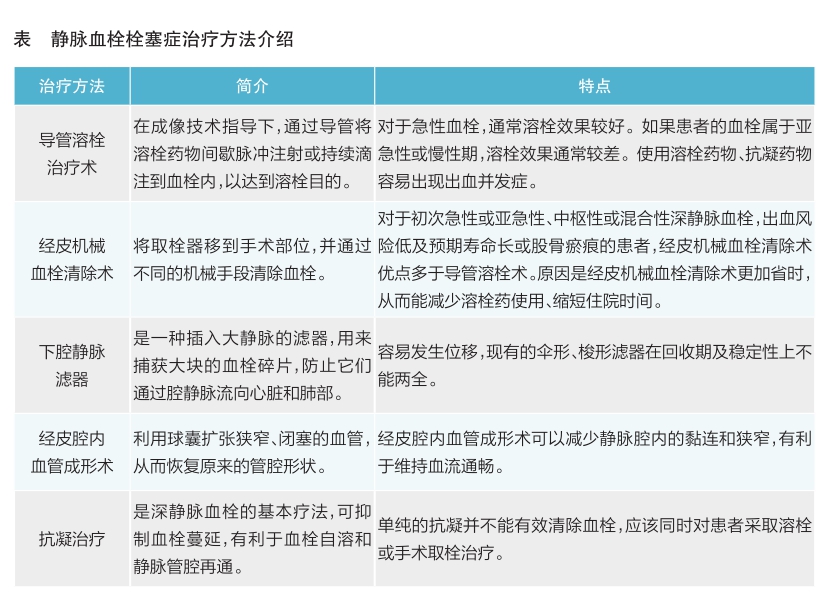 表　静脉血栓栓塞症治疗方法介绍

| 治疗方法 | 简介 | 特点 |
|---|---|---|
| 导管溶栓治疗术 | 在成像技术指导下，通过导管将溶栓药物间歇脉冲注射或持续滴注到血栓内，以达到溶栓目的。 | 对于急性血栓，通常溶栓效果较好。如果患者的血栓属于亚急性或慢性期，溶栓效果通常较差。使用溶栓药物、抗凝药物容易出现出血并发症。 |
| 经皮机械血栓清除术 | 将取栓器移到手术部位，并通过不同的机械手段清除血栓。 | 对于初次急性或亚急性、中枢性或混合性深静脉血栓，出血风险低及预期寿命长或股骨瘀痕的患者，经皮机械血栓清除术优点多于导管溶栓术。原因是经皮机械血栓清除术更加省时，从而能减少溶栓药使用、缩短住院时间。 |
| 下腔静脉滤器 | 是一种插入大静脉的滤器，用来捕获大块的血栓碎片，防止它们通过腔静脉流向心脏和肺部。 | 容易发生位移，现有的伞形、梭形滤器在回收期及稳定性上不能两全。 |
| 经皮腔内血管成形术 | 利用球囊扩张狭窄、闭塞的血管，从而恢复原来的管腔形状。 | 经皮腔内血管成形术可以减少静脉腔内的黏连和狭窄，有利于维持血流通畅。 |
| 抗凝治疗 | 是深静脉血栓的基本疗法，可抑制血栓蔓延，有利于血栓自溶和静脉管腔再通。 | 单纯的抗凝并不能有效清除血栓，应该同时对患者采取溶栓或手术取栓治疗。 |